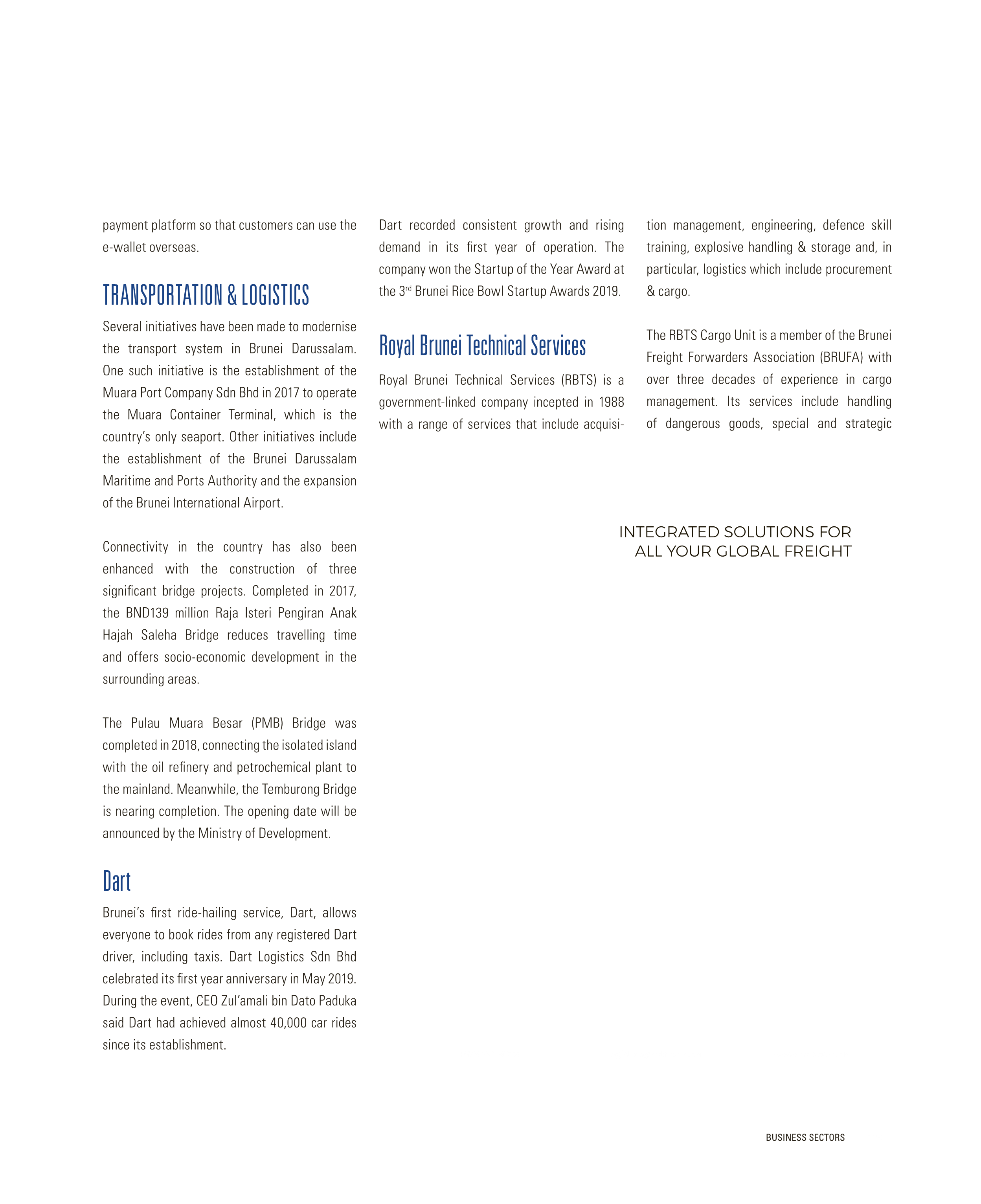 payment platform so that customers can use the e-wallet overseas.

TRANSPORTATION & LOGISTICS

Several initiatives have been made to modernise the transport system in Brunei Darussalam. One such initiative is the establishment of the Muara Port Company Sdn Bhd in 2017 to operate the Muara Container Terminal, which is the country's only seaport. Other initiatives include the establishment of the Brunei Darussalam Maritime and Ports Authority and the expansion of the Brunei International Airport.

Connectivity in the country has also been enhanced with the construction of three significant bridge projects. Completed in 2017, the BND139 million Raja Isteri Pengiran Anak Hajah Saleha Bridge reduces travelling time and offers socio-economic development in the surrounding areas.

The Pulau Muara Besar (PMB) Bridge was completed in 2018, connecting the isolated island with the oil refinery and petrochemical plant to the mainland. Meanwhile, the Temburong Bridge is nearing completion. The opening date will be announced by the Ministry of Development.

Dart

Brunei's first ride-hailing service, Dart, allows everyone to book rides from any registered Dart driver, including taxis. Dart Logistics Sdn Bhd celebrated its first year anniversary in May 2019. During the event, CEO Zul'amali bin Dato Paduka said Dart had achieved almost 40,000 car rides since its establishment.

Dart recorded consistent growth and rising demand in its first year of operation. The company won the Startup of the Year Award at the 3$^{rd}$ Brunei Rice Bowl Startup Awards 2019.

Royal Brunei Technical Services

Royal Brunei Technical Services (RBTS) is a government-linked company incepted in 1988 with a range of services that include acquisition management, engineering, defence skill training, explosive handling & storage and, in particular, logistics which include procurement & cargo.

The RBTS Cargo Unit is a member of the Brunei Freight Forwarders Association (BRUFA) with over three decades of experience in cargo management. Its services include handling of dangerous goods, special and strategic

INTEGRATED SOLUTIONS FOR ALL YOUR GLOBAL FREIGHT

BUSINESS SECTORS